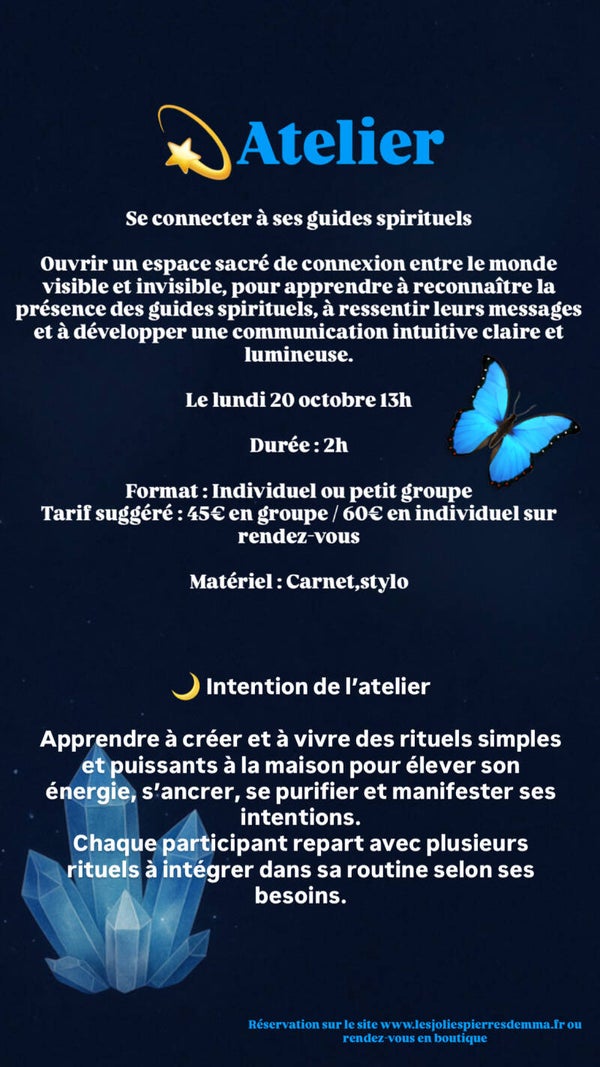 Atelier

Se connecter à ses guides spirituels

Ouvrir un espace sacré de connexion entre le monde visible et invisible, pour apprendre à reconnaître la présence des guides spirituels, à ressentir leurs messages et à développer une communication intuitive claire et lumineuse.

Le lundi 20 octobre 13h

Durée : 2h

Format : Individuel ou petit groupe
Tarif suggéré : 45€ en groupe / 60€ en individuel sur rendez-vous

Matériel : Carnet,stylo

Intention de l'atelier

Apprendre à créer et à vivre des rituels simples et puissants à la maison pour élever son énergie, s'ancrer, se purifier et manifester ses intentions.
Chaque participant repart avec plusieurs rituels à intégrer dans sa routine selon ses besoins.

Réservation sur le site www.lesjoliespierresdemma.fr ou rendez-vous en boutique